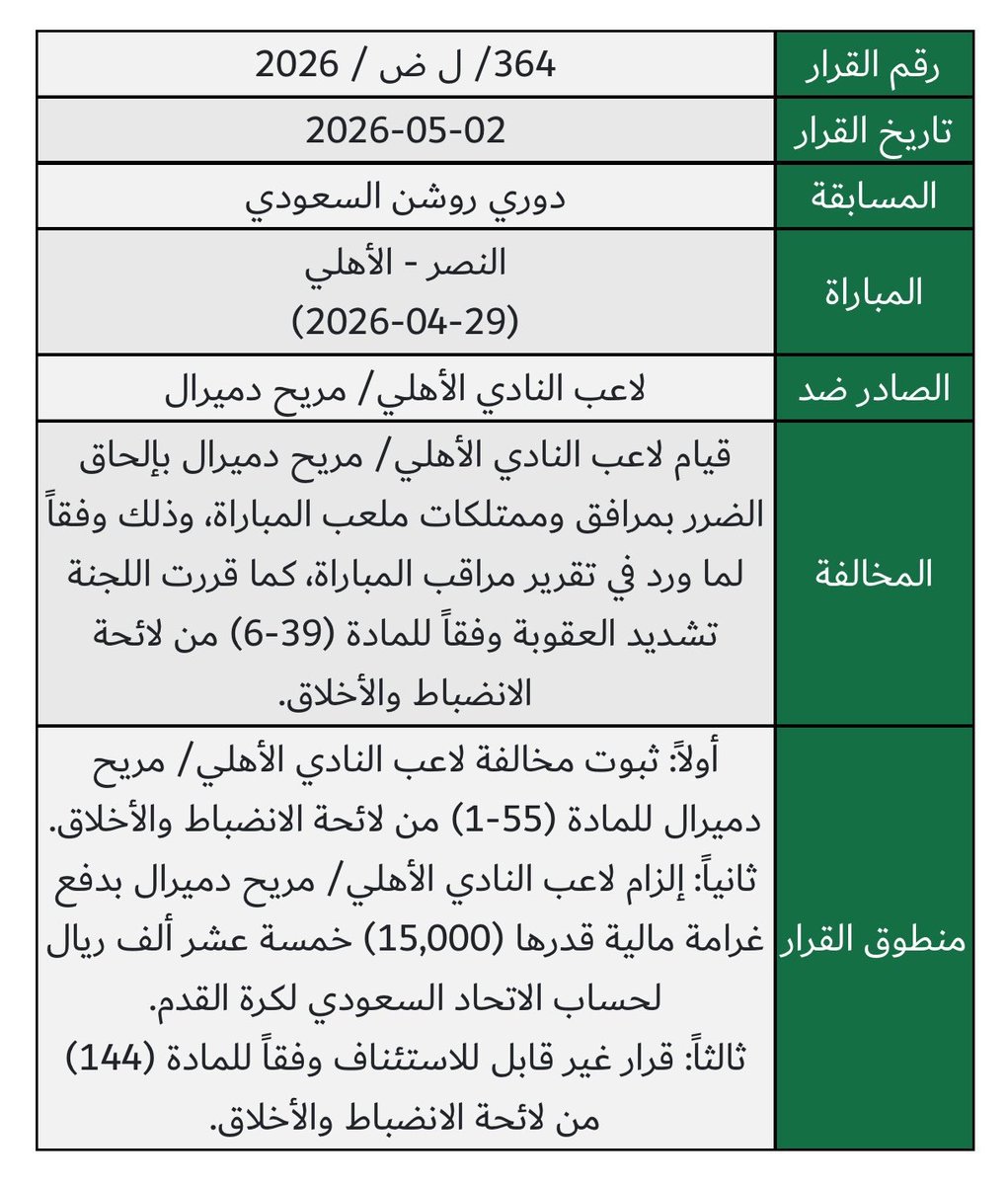 | رقم القرار | 364/ ل ض / 2026 |
|---|---|
| تاريخ القرار | 2026-05-02 |
| المسابقة | دوري روشن السعودي |
| المباراة | النصر - الأهلي (2026-04-29) |
| الصادر ضد | لاعب النادي الأهلي/ مريح دميرال |
| المخالفة | قيام لاعب النادي الأهلي/ مريح دميرال بإلحاق الضرر بمرافق وممتلكات ملعب المباراة، وذلك وفقاً لما ورد في تقرير مراقب المباراة، كما قررت اللجنة تشديد العقوبة وفقاً للمادة (39-6) من لائحة الانضباط والأخلاق. |
| منطوق القرار | أولاً: ثبوت مخالفة لاعب النادي الأهلي/ مريح دميرال للمادة (55-1) من لائحة الانضباط والأخلاق. ثانياً: إلزام لاعب النادي الأهلي/ مريح دميرال بدفع غرامة مالية قدرها (15,000) خمسة عشر ألف ريال لحساب الاتحاد السعودي لكرة القدم. ثالثاً: قرار غير قابل للاستئناف وفقاً للمادة (144) من لائحة الانضباط والأخلاق. |